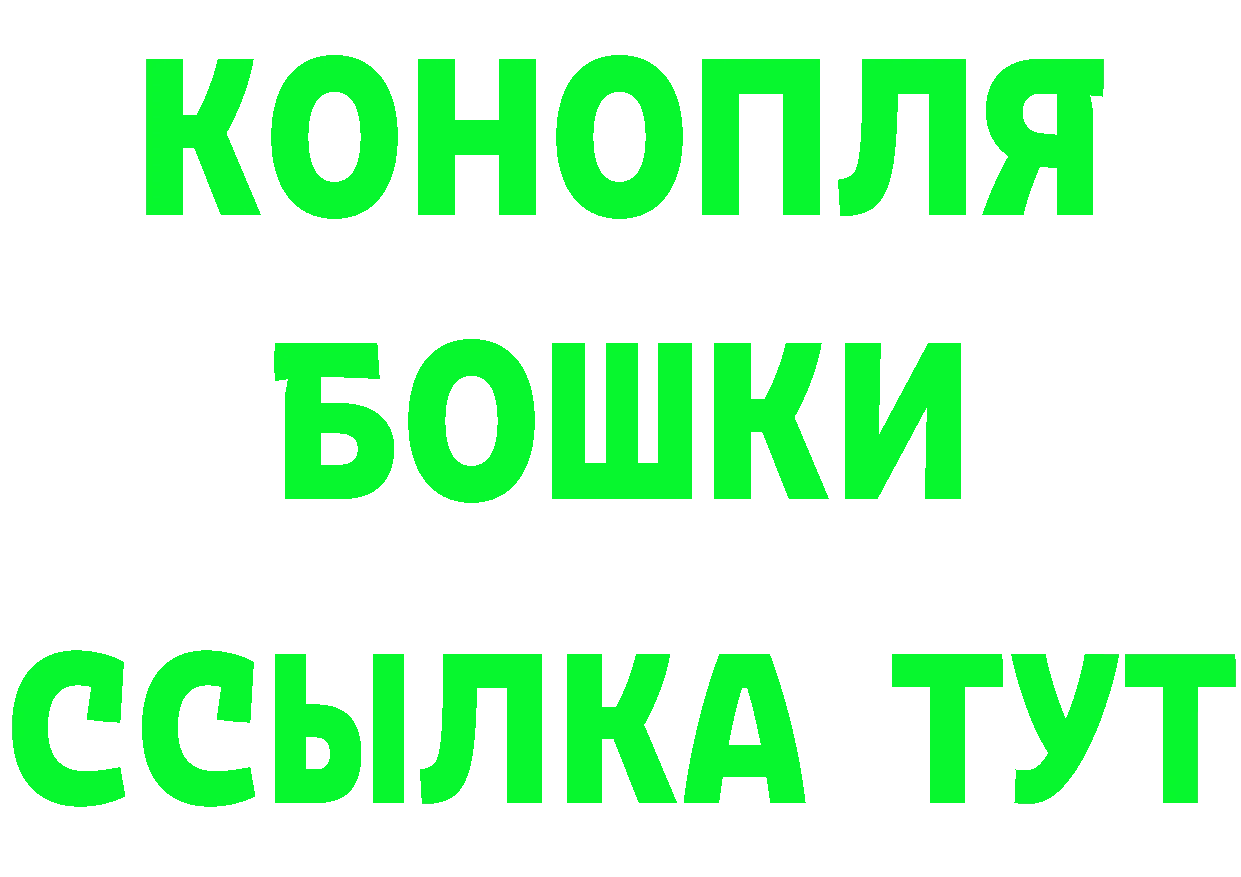 КОНОПЛЯ
БОШКИ
ССЫЛКА ТУТ